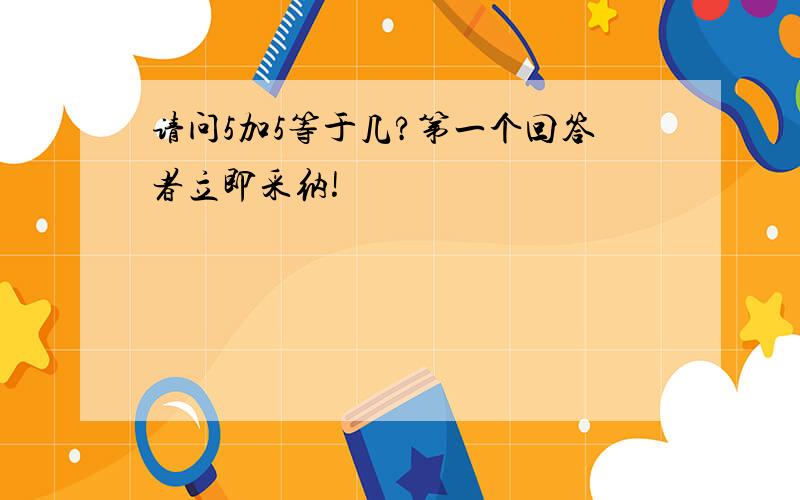 请问5加5等于几?第一个回答者立即采纳!